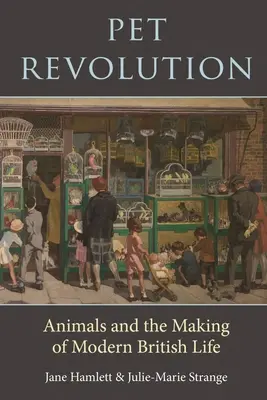 PET REVOLUTION

Animals and the Making of Modern British Life

Jane Hamlett & Julie-Marie Strange